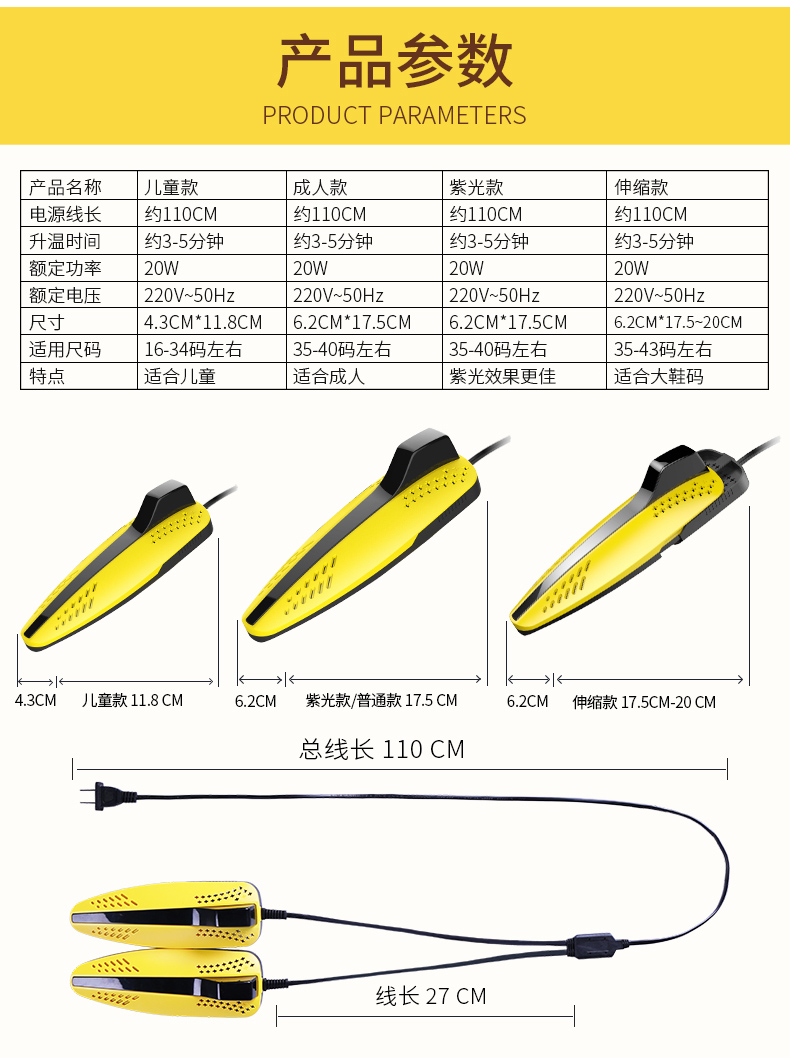 产品参数

PRODUCT PARAMETERS

| 产品名称 | 儿童款 | 成人款 | 紫光款 | 伸缩款 |
|---|---|---|---|---|
| 电源线长 | 约110CM | 约110CM | 约110CM | 约110CM |
| 升温时间 | 约3-5分钟 | 约3-5分钟 | 约3-5分钟 | 约3-5分钟 |
| 额定功率 | 20W | 20W | 20W | 20W |
| 额定电压 | 220V~50Hz | 220V~50Hz | 220V~50Hz | 220V~50Hz |
| 尺寸 | 4.3CM*11.8CM | 6.2CM*17.5CM | 6.2CM*17.5CM | 6.2CM*17.5~20CM |
| 适用尺码 | 16-34码左右 | 35-40码左右 | 35-40码左右 | 35-43码左右 |
| 特点 | 适合儿童 | 适合成人 | 紫光效果更佳 | 适合大鞋码 |

4.3CM
儿童款 11.8 CM

6.2CM
紫光款/普通款 17.5 CM

6.2CM
伸缩款 17.5CM-20 CM

总线长 110 CM

线长 27 CM